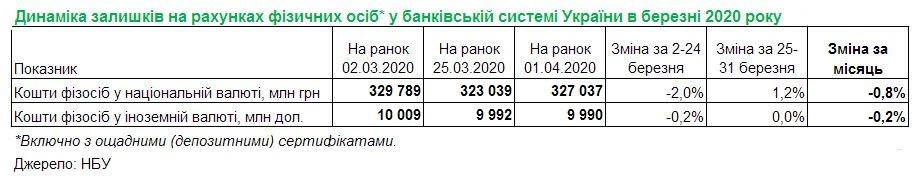 Динаміка залишків на рахунках фізичних осіб* у банківській системі України в березні 2020 року

| Показник | На ранок 02.03.2020 | На ранок 25.03.2020 | На ранок 01.04.2020 | Зміна за 2-24 березня | Зміна за 25-31 березня | Зміна за місяць |
|---|---|---|---|---|---|---|
| Кошти фізосіб у національній валюті, млн грн | 329 789 | 323 039 | 327 037 | -2,0% | 1,2% | -0,8% |
| Кошти фізосіб у іноземній валюті, млн дол. | 10 009 | 9 992 | 9 990 | -0,2% | 0,0% | -0,2% |

*Включно з ощадними (депозитними) сертифікатами.

Джерело: НБУ